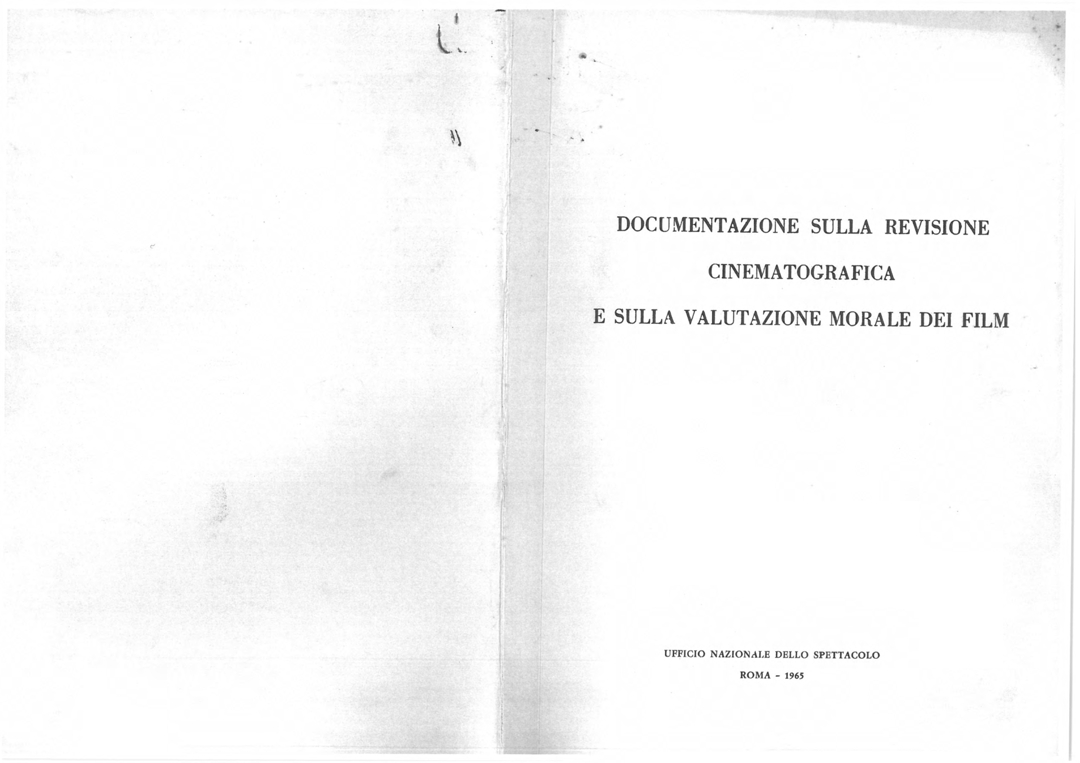 DOCUMENTAZIONE SULLA REVISIONE

CINEMATOGRAFICA

E SULLA VALUTAZIONE MORALE DEI FILM

UFFICIO NAZIONALE DELLO SPETTACOLO

ROMA - 1965